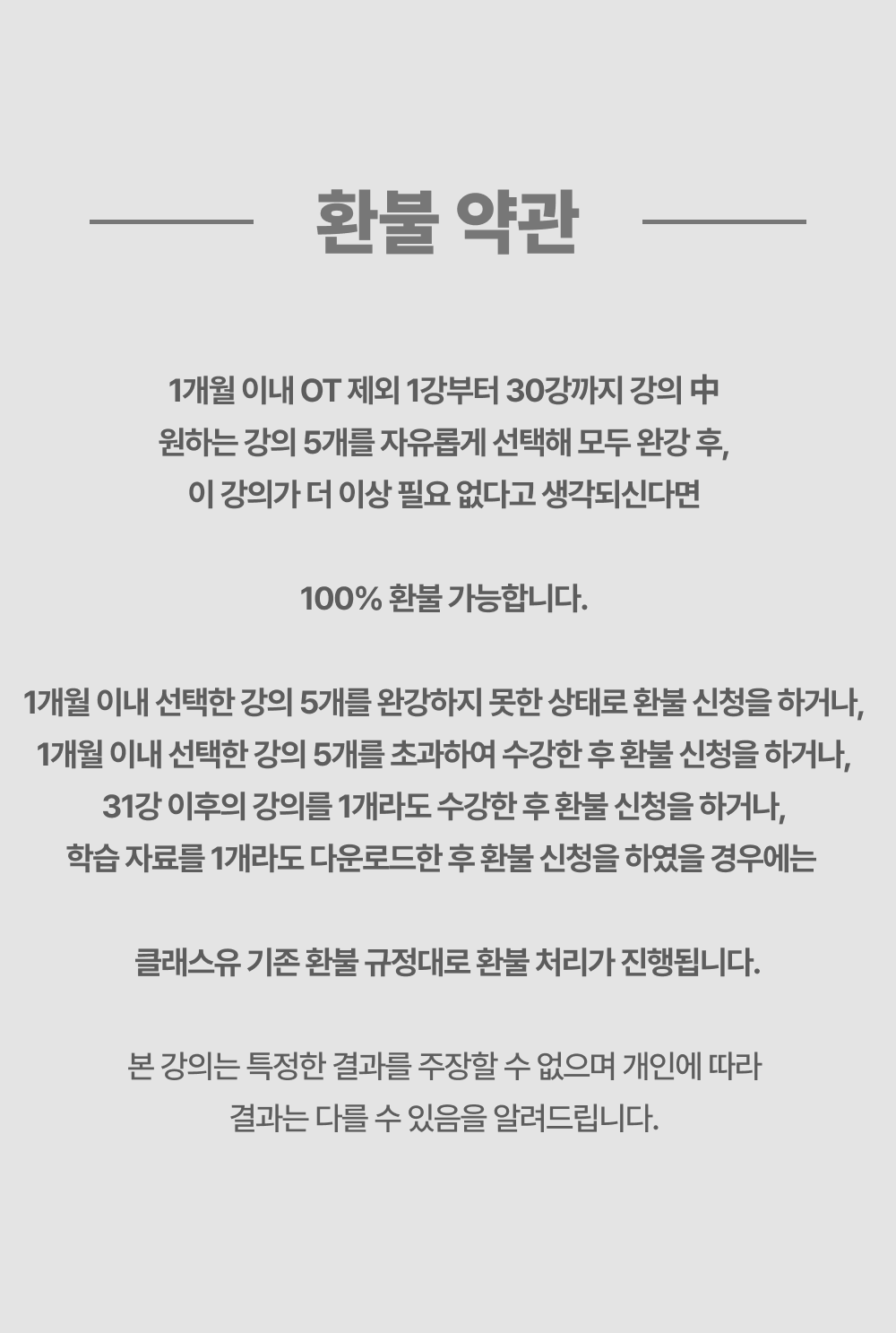 환불 약관

1개월 이내 OT 제외 1강부터 30강까지 강의 中 원하는 강의 5개를 자유롭게 선택해 모두 완강 후, 이 강의가 더 이상 필요 없다고 생각되신다면

100% 환불 가능합니다.

1개월 이내 선택한 강의 5개를 완강하지 못한 상태로 환불 신청을 하거나,
1개월 이내 선택한 강의 5개를 초과하여 수강한 후 환불 신청을 하거나,
31강 이후의 강의를 1개라도 수강한 후 환불 신청을 하거나,
학습 자료를 1개라도 다운로드한 후 환불 신청을 하였을 경우에는

클래스유 기존 환불 규정대로 환불 처리가 진행됩니다.

본 강의는 특정한 결과를 주장할 수 없으며 개인에 따라 결과는 다를 수 있음을 알려드립니다.